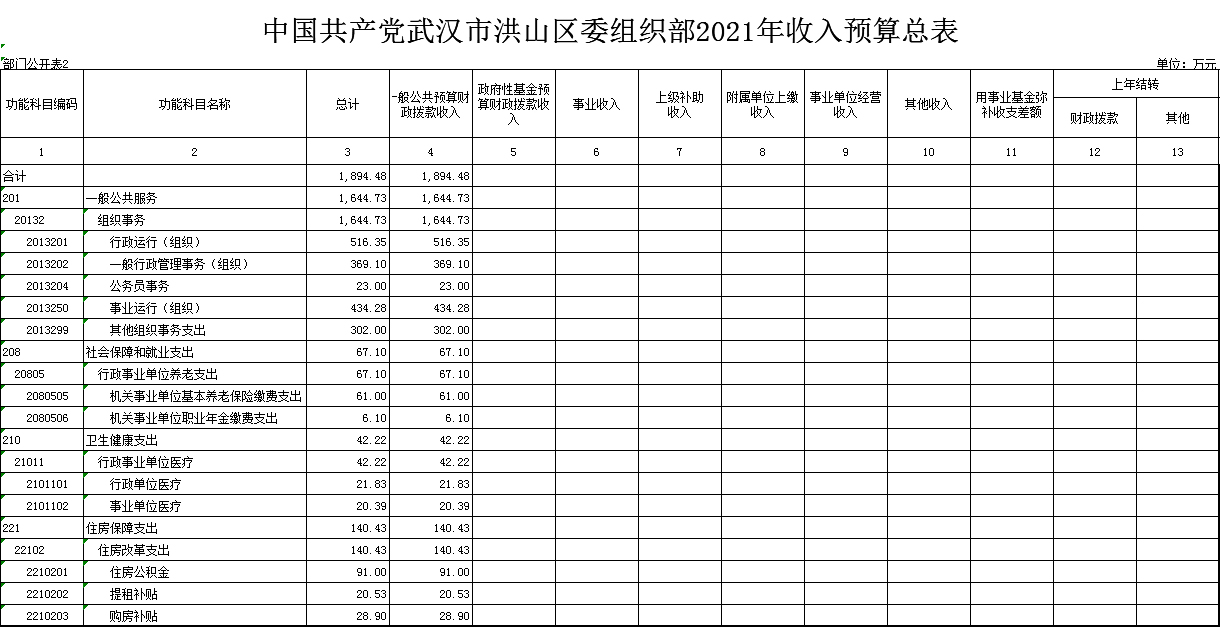 中国共产党武汉市洪山区委组织部2021年收入预算总表

部门公开表2

单位：万元

| 功能科目编码 | 功能科目名称 | 总计 | 一般公共预算财政拨款收入 | 政府性基金预算财政拨款收入 | 事业收入 | 上级补助收入 | 附属单位上缴收入 | 事业单位经营收入 | 其他收入 | 用事业基金弥补收支差额 | 上年结转 财政拨款 | 上年结转 其他 |
|---|---|---|---|---|---|---|---|---|---|---|---|---|
| 1 | 2 | 3 | 4 | 5 | 6 | 7 | 8 | 9 | 10 | 11 | 12 | 13 |
| 合计 | | 1,894.48 | 1,894.48 | | | | | | | | | |
| 201 | 一般公共服务 | 1,644.73 | 1,644.73 | | | | | | | | | |
| 20132 | 组织事务 | 1,644.73 | 1,644.73 | | | | | | | | | |
| 2013201 | 行政运行（组织） | 516.35 | 516.35 | | | | | | | | | |
| 2013202 | 一般行政管理事务（组织） | 369.10 | 369.10 | | | | | | | | | |
| 2013204 | 公务员事务 | 23.00 | 23.00 | | | | | | | | | |
| 2013250 | 事业运行（组织） | 434.28 | 434.28 | | | | | | | | | |
| 2013299 | 其他组织事务支出 | 302.00 | 302.00 | | | | | | | | | |
| 208 | 社会保障和就业支出 | 67.10 | 67.10 | | | | | | | | | |
| 20805 | 行政事业单位养老支出 | 67.10 | 67.10 | | | | | | | | | |
| 2080505 | 机关事业单位基本养老保险缴费支出 | 61.00 | 61.00 | | | | | | | | | |
| 2080506 | 机关事业单位职业年金缴费支出 | 6.10 | 6.10 | | | | | | | | | |
| 210 | 卫生健康支出 | 42.22 | 42.22 | | | | | | | | | |
| 21011 | 行政事业单位医疗 | 42.22 | 42.22 | | | | | | | | | |
| 2101101 | 行政单位医疗 | 21.83 | 21.83 | | | | | | | | | |
| 2101102 | 事业单位医疗 | 20.39 | 20.39 | | | | | | | | | |
| 221 | 住房保障支出 | 140.43 | 140.43 | | | | | | | | | |
| 22102 | 住房改革支出 | 140.43 | 140.43 | | | | | | | | | |
| 2210201 | 住房公积金 | 91.00 | 91.00 | | | | | | | | | |
| 2210202 | 提租补贴 | 20.53 | 20.53 | | | | | | | | | |
| 2210203 | 购房补贴 | 28.90 | 28.90 | | | | | | | | | |